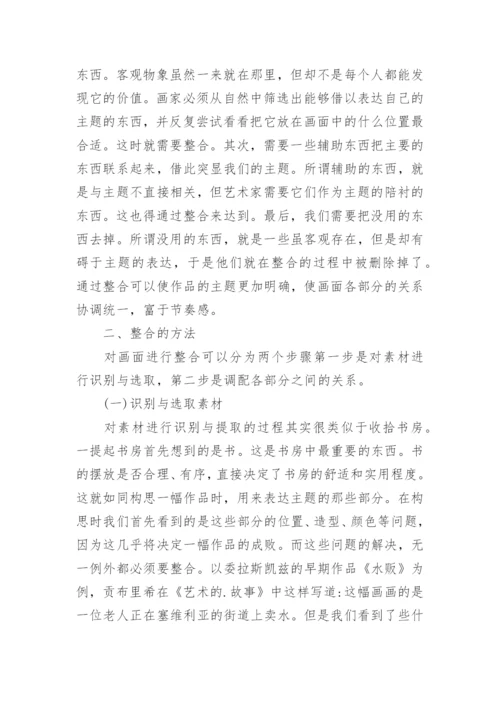 东西。客观物象虽然一来就在那里，但却不是每个人都能发现它的价值。画家必须从自然中筛选出能够借以表达自己的主题的东西，并反复尝试看看把它放在画面中的什么位置最合适。这时就需要整合。其次，需要一些辅助东西把主要的东西联系起来，借此突显我们的主题。所谓辅助的东西，就是与主题不直接相关，但艺术家需要它们作为主题的陪衬的东西。这也得通过整合来达到。最后，我们需要把没用的东西去掉。所谓没用的东西，就是一些虽客观存在，但是却有碍于主题的表达，于是他们就在整合的过程中被删除掉了。通过整合可以使作品的主题更加明确，使画面各部分的关系协调统一，富于节奏感。

二、整合的方法

对画面进行整合可以分为两个步骤第一步是对素材进行识别与选取，第二步是调配各部分之间的关系。

(一)识别与选取素材

对素材进行识别与提取的过程其实很类似于收拾书房。一提起书房首先想到的是书。这是书房中最重要的东西。书的摆放是否合理、有序，直接决定了书房的舒适和实用程度。这就如同构思一幅作品时，用来表达主题的那些部分。在构思时我们首先看到的是这些部分的位置、造型、颜色等问题，因为这几乎将决定一幅作品的成败。而这些问题的解决，无一例外都必须要整合。以委拉斯凯兹的早期作品《水贩》为例，贡布里希在《艺术的.故事》中这样写道：这幅画画的是一位老人正在塞维利亚的街道上卖水。但是我们看到了些什